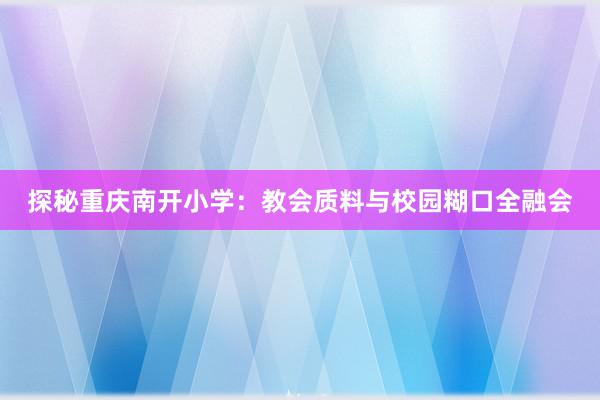 探秘重庆南开小学：教会质料与校园糊口全融会